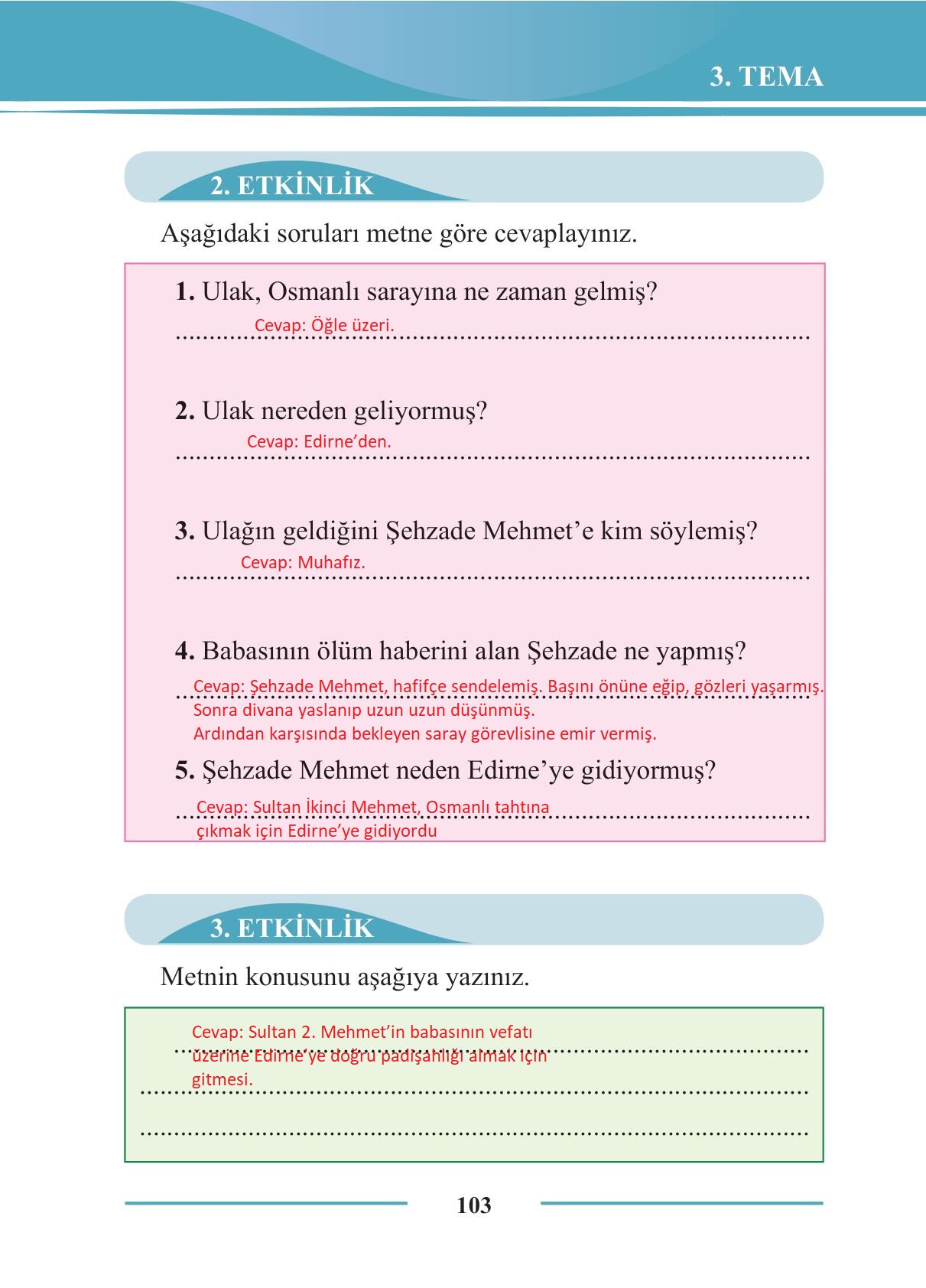 3. TEMA

2. ETKİNLİK

Aşağıdaki soruları metne göre cevaplayınız.

1. Ulak, Osmanlı sarayına ne zaman gelmiş?

Cevap: Öğle üzeri.

2. Ulak nereden geliyormuş?

Cevap: Edirne'den.

3. Ulağın geldiğini Şehzade Mehmet'e kim söylemiş?

Cevap: Muhafız.

4. Babasının ölüm haberini alan Şehzade ne yapmış?

Cevap: Şehzade Mehmet, hafifçe sendelemiş. Başını önüne eğip, gözleri yaşarmış. Sonra divana yaslanıp uzun uzun düşünmüş. Ardından karşısında bekleyen saray görevlisine emir vermiş.

5. Şehzade Mehmet neden Edirne'ye gidiyormuş?

Cevap: Sultan İkinci Mehmet, Osmanlı tahtına çıkmak için Edirne'ye gidiyordu

3. ETKİNLİK

Metnin konusunu aşağıya yazınız.

Cevap: Sultan 2. Mehmet'in babasının vefatı üzerine Edirne'ye doğru padişahlığı almak için gitmesi.

103